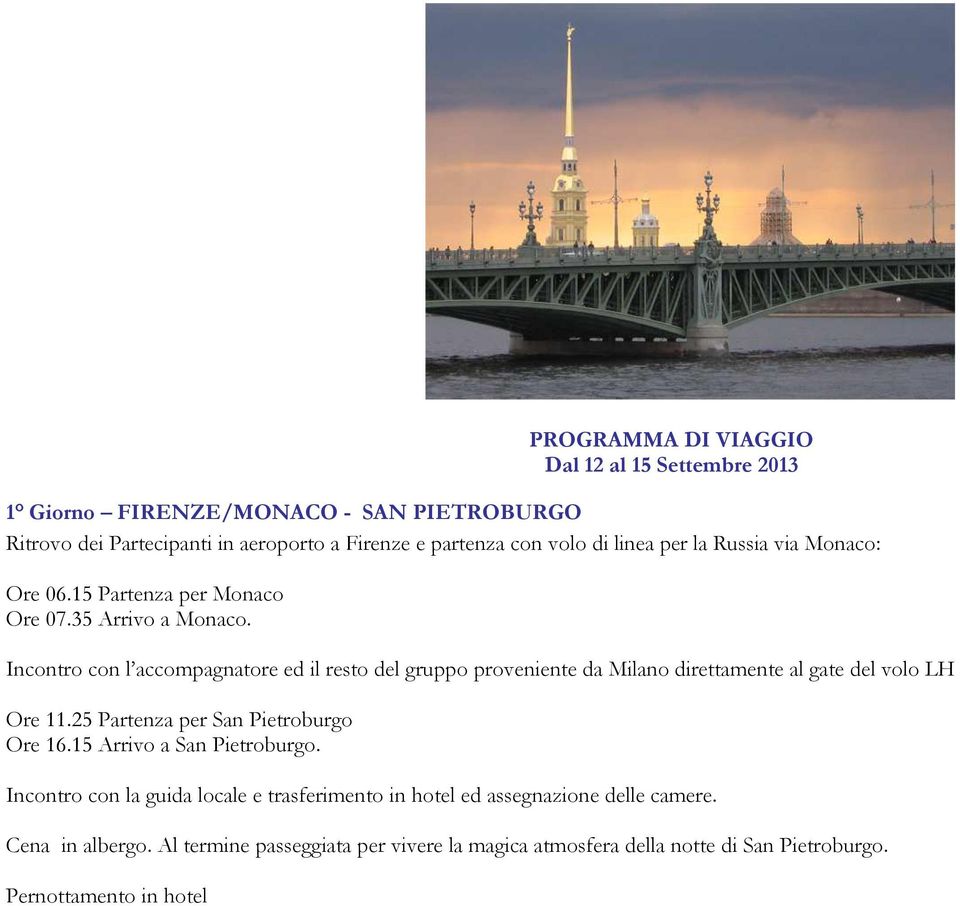 PROGRAMMA DI VIAGGIO
Dal 12 al 15 Settembre 2013

1° Giorno – FIRENZE/MONACO - SAN PIETROBURGO
Ritrovo dei Partecipanti in aeroporto a Firenze e partenza con volo di linea per la Russia via Monaco:

Ore 06.15 Partenza per Monaco
Ore 07.35 Arrivo a Monaco.

Incontro con l'accompagnatore ed il resto del gruppo proveniente da Milano direttamente al gate del volo LH

Ore 11.25 Partenza per San Pietroburgo
Ore 16.15 Arrivo a San Pietroburgo.

Incontro con la guida locale e trasferimento in hotel ed assegnazione delle camere.

Cena in albergo. Al termine passeggiata per vivere la magica atmosfera della notte di San Pietroburgo.

Pernottamento in hotel